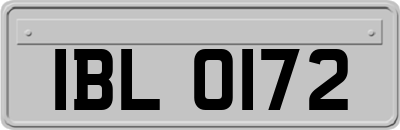 IBL 0172